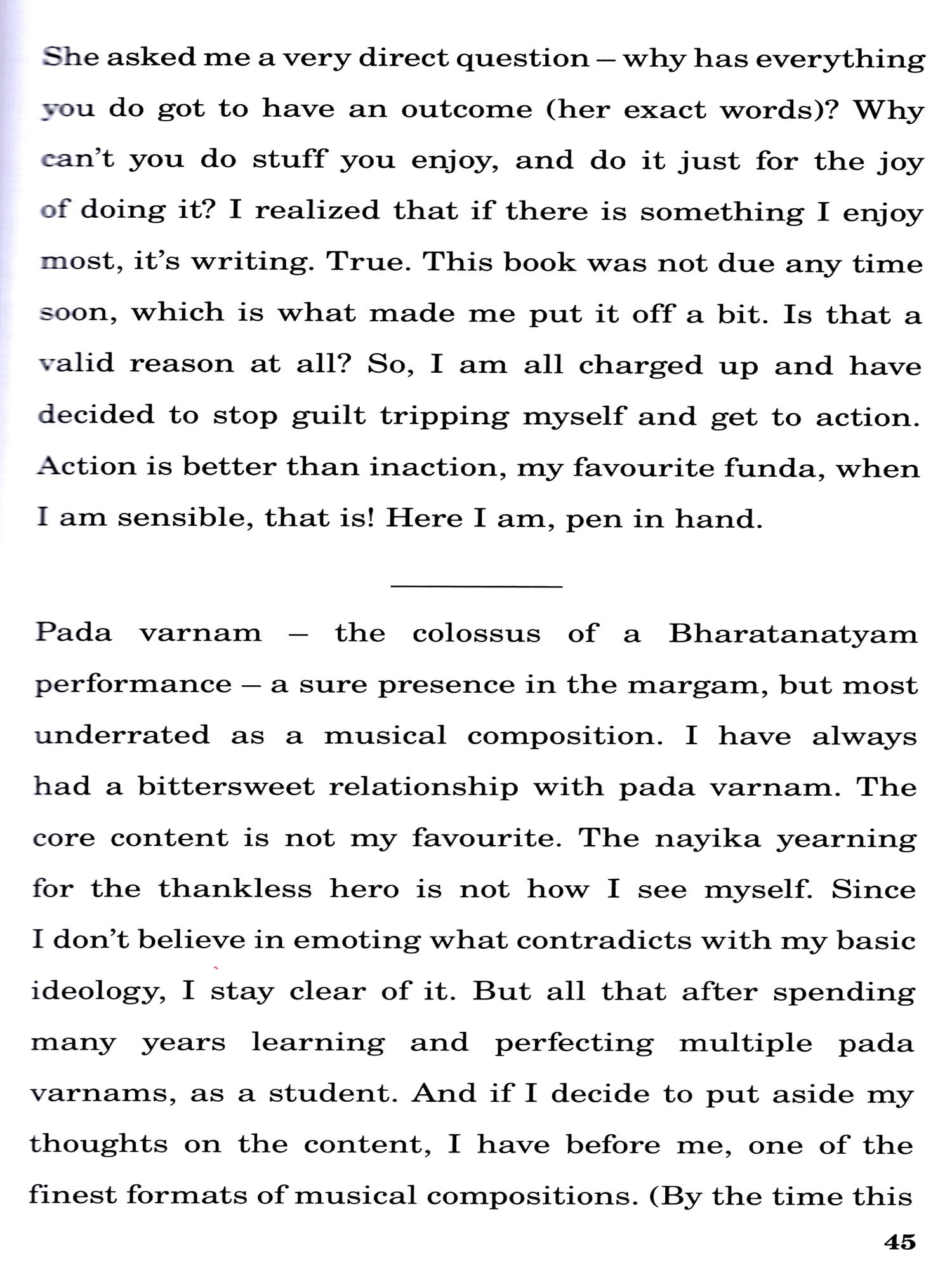 She asked me a very direct question – why has everything you do got to have an outcome (her exact words)? Why can't you do stuff you enjoy, and do it just for the joy of doing it? I realized that if there is something I enjoy most, it's writing. True. This book was not due any time soon, which is what made me put it off a bit. Is that a valid reason at all? So, I am all charged up and have decided to stop guilt tripping myself and get to action. Action is better than inaction, my favourite funda, when I am sensible, that is! Here I am, pen in hand.

Pada varnam – the colossus of a Bharatanatyam performance – a sure presence in the margam, but most underrated as a musical composition. I have always had a bittersweet relationship with pada varnam. The core content is not my favourite. The nayika yearning for the thankless hero is not how I see myself. Since I don't believe in emoting what contradicts with my basic ideology, I stay clear of it. But all that after spending many years learning and perfecting multiple pada varnams, as a student. And if I decide to put aside my thoughts on the content, I have before me, one of the finest formats of musical compositions. (By the time this

45